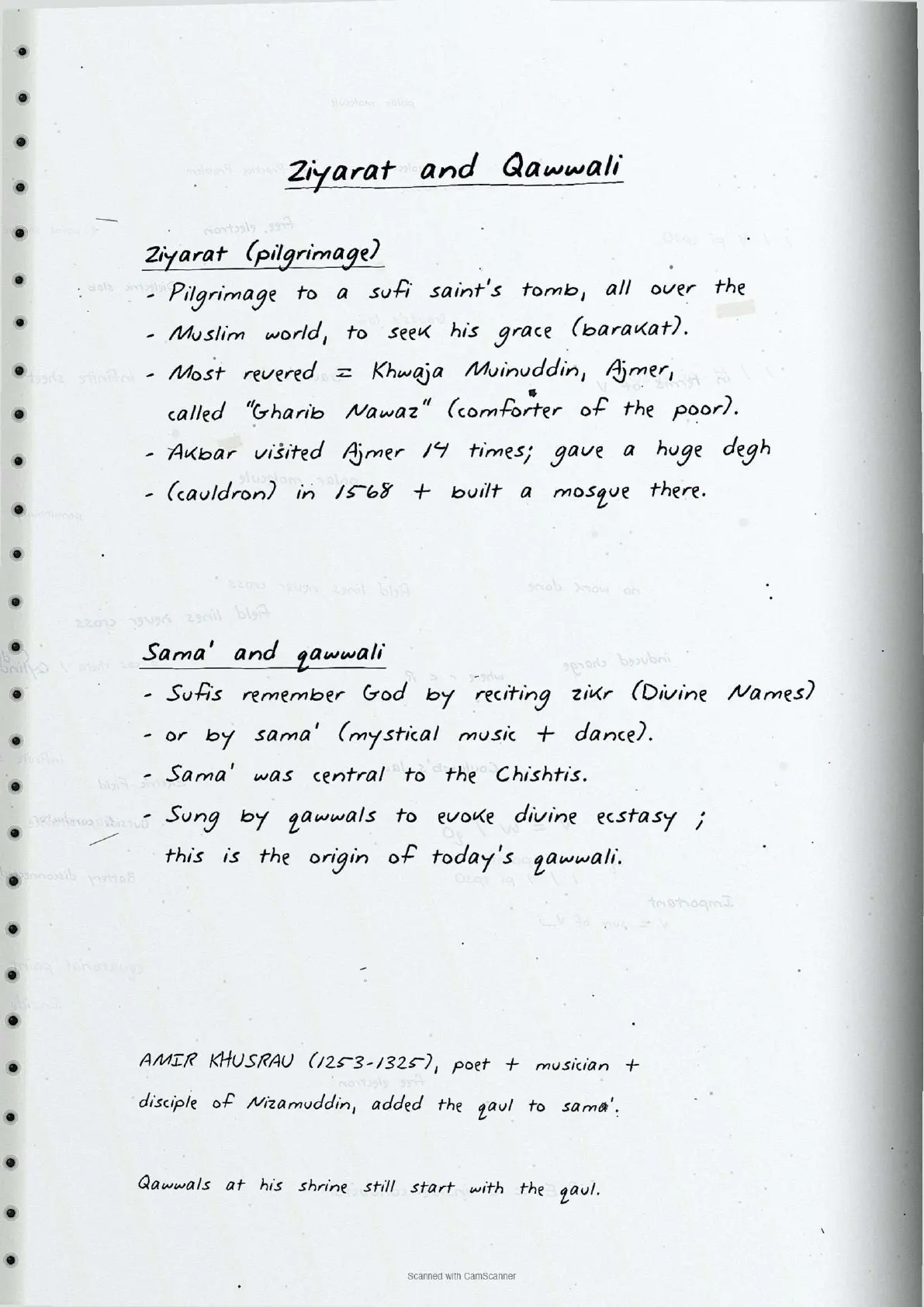 Ziyarat and Qawwali

Ziyarat (pilgrimage)
- Pilgrimage to a sufi saint's tomb, all over the
- Muslim world, to seek his grace (barakat).
- Most revered = Khwaja Muinuddin, Ajmer, called "Gharib Nawaz" (comforter of the poor).
- Akbar visited Ajmer 14 times; gave a huge degh
- (cauldron) in 1568 + built a mosque there.

Sama' and qawwali
- Sufis remember God by reciting zikr (Divine Names)
- or by sama' (mystical music + dance).
- Sama' was central to the Chishtis.
- Sung by qawwals to evoke divine ecstasy ; this is the origin of today's qawwali.

AMIR KHUSRAU (1253-1325), poet + musician + disciple of Nizamuddin, added the qaul to sama'.

Qawwals at his shrine still start with the qaul.

Scanned with CamScanner